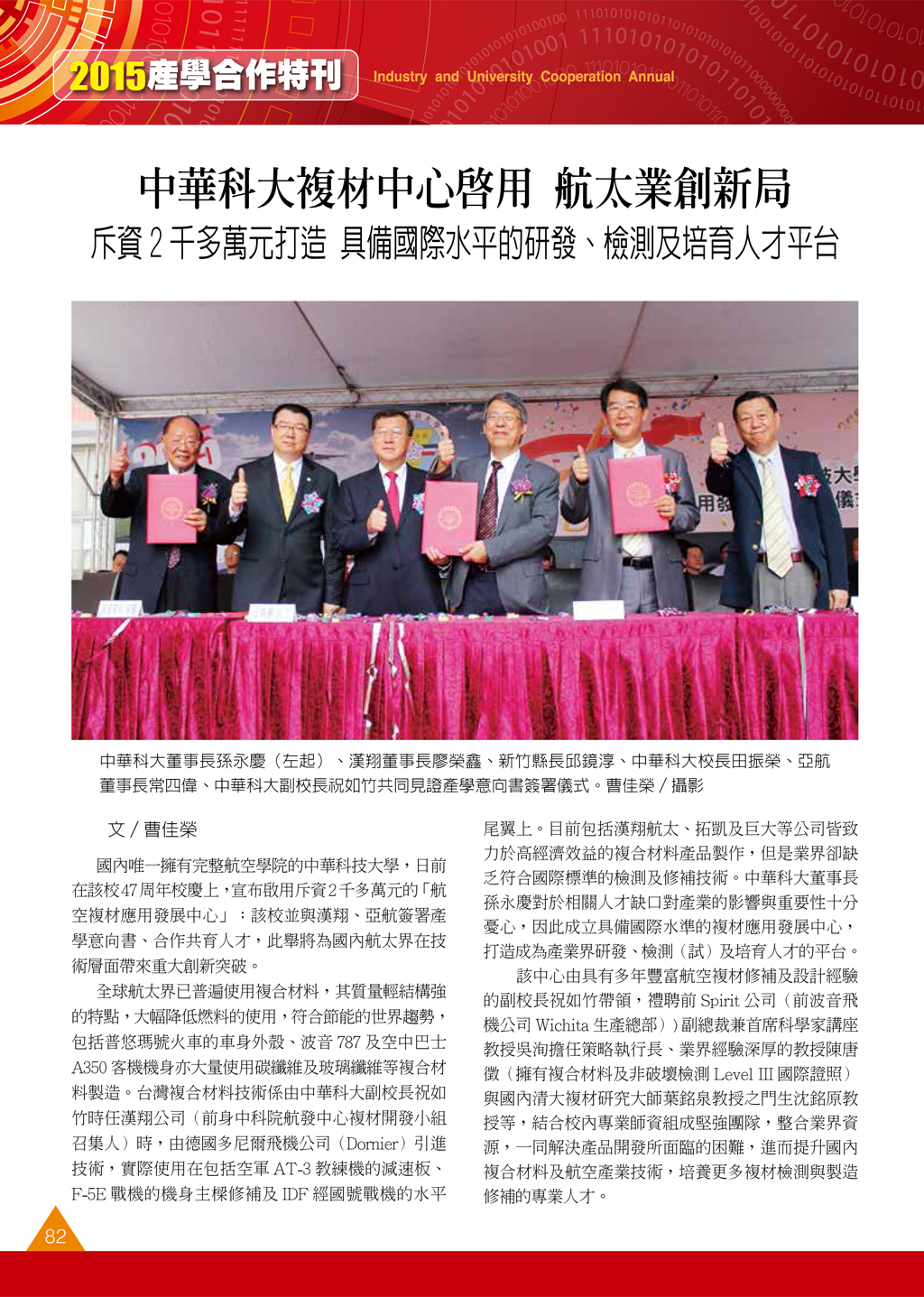 2015產學合作特刊 Industry and University Cooperation Annual

中華科大複材中心啓用 航太業創新局
斥資2千多萬元打造 具備國際水平的研發、檢測及培育人才平台

中華科大董事長孫永慶（左起）、漢翔董事長廖榮鑫、新竹縣長邱鏡淳、中華科大校長田振榮、亞航董事長常四偉、中華科大副校長祝如竹共同見證產學意向書簽署儀式。曹佳榮／攝影

文／曹佳榮

國內唯一擁有完整航空學院的中華科技大學，日前在該校47周年校慶上，宣布啟用斥資2千多萬元的「航空複材應用發展中心」；該校並與漢翔、亞航簽署產學意向書、合作共育人才，此舉將為國內航太界在技術層面帶來重大創新突破。

全球航太界已普遍使用複合材料，其質量輕結構強的特點，大幅降低燃料的使用，符合節能的世界趨勢，包括普悠瑪號火車的車身外殼、波音787及空中巴士A350客機機身亦大量使用碳纖維及玻璃纖維等複合材料製造。台灣複合材料技術係由中華科大副校長祝如竹時任漢翔公司（前身中科院航發中心複材開發小組召集人）時，由德國多尼爾飛機公司（Dornier）引進技術，實際使用在包括空軍AT-3教練機的減速板、F-5E戰機的機身主樑修補及IDF經國號戰機的水平尾翼上。目前包括漢翔航太、拓凱及巨大等公司皆致力於高經濟效益的複合材料產品製作，但是業界卻缺乏符合國際標準的檢測及修補技術。中華科大董事長孫永慶對於相關人才缺口對產業的影響與重要性十分憂心，因此成立具備國際水準的複材應用發展中心，打造成為產業界研發、檢測（試）及培育人才的平台。

該中心由具有多年豐富航空複材修補及設計經驗的副校長祝如竹帶領，禮聘前Spirit公司（前波音飛機公司Wichita生產總部））副總裁兼首席科學家講座教授吳洵擔任策略執行長、業界經驗深厚的教授陳唐徵（擁有複合材料及非破壞檢測Level III國際證照）與國內清大複材研究大師葉銘泉教授之門生沈銘原教授等，結合校內專業師資組成堅強團隊，整合業界資源，一同解決產品開發所面臨的困難，進而提升國內複合材料及航空產業技術，培養更多複材檢測與製造修補的專業人才。

82